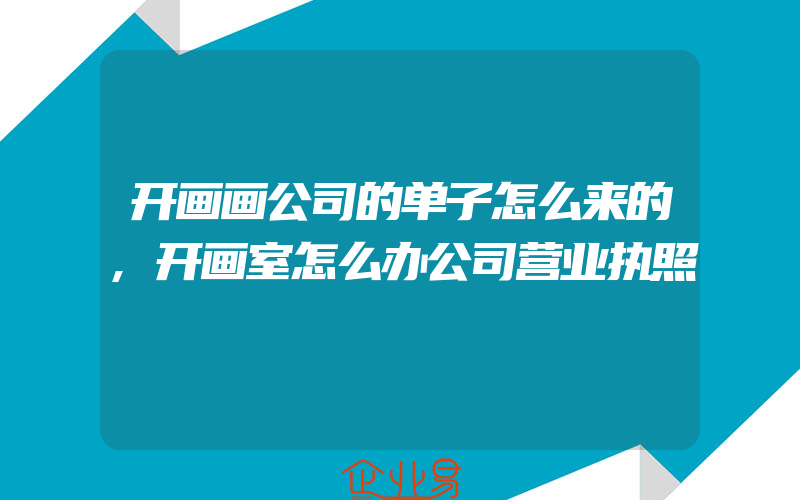 开画画公司的单子怎么来的，开画室怎么办公司营业执照

企业易